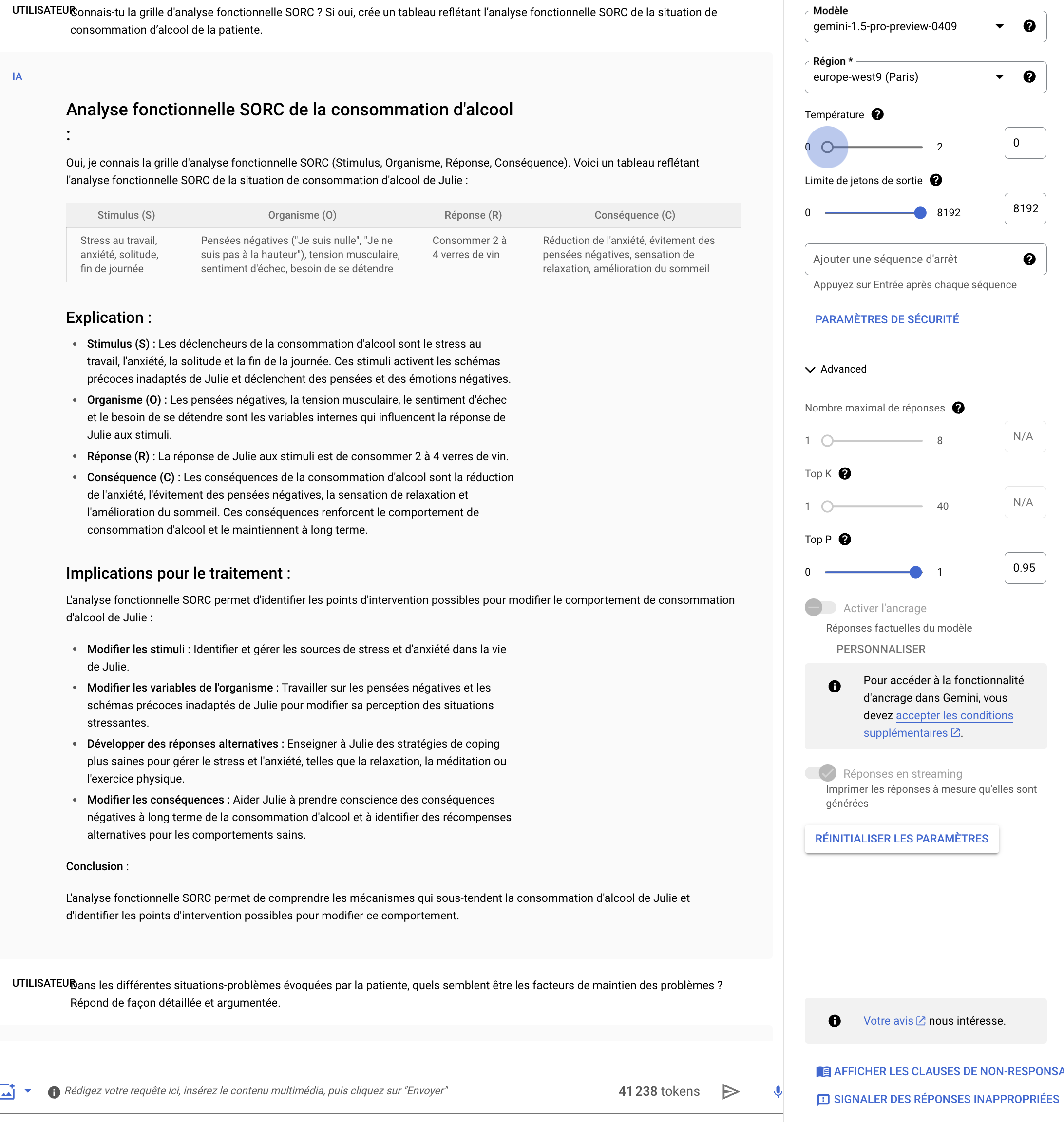 UTILISATEUR Connais-tu la grille d'analyse fonctionnelle SORC ? Si oui, crée un tableau reflétant l'analyse fonctionnelle SORC de la situation de consommation d'alcool de la patiente.

IA

Analyse fonctionnelle SORC de la consommation d'alcool :

Oui, je connais la grille d'analyse fonctionnelle SORC (Stimulus, Organisme, Réponse, Conséquence). Voici un tableau reflétant l'analyse fonctionnelle SORC de la situation de consommation d'alcool de Julie :

| Stimulus (S) | Organisme (O) | Réponse (R) | Conséquence (C) |
|---|---|---|---|
| Stress au travail, anxiété, solitude, fin de journée | Pensées négatives ("Je suis nulle", "Je ne suis pas à la hauteur"), tension musculaire, sentiment d'échec, besoin de se détendre | Consommer 2 à 4 verres de vin | Réduction de l'anxiété, évitement des pensées négatives, sensation de relaxation, amélioration du sommeil |

Explication :

• Stimulus (S) : Les déclencheurs de la consommation d'alcool sont le stress au travail, l'anxiété, la solitude et la fin de la journée. Ces stimuli activent les schémas précoces inadaptés de Julie et déclenchent des pensées et des émotions négatives.
• Organisme (O) : Les pensées négatives, la tension musculaire, le sentiment d'échec et le besoin de se détendre sont les variables internes qui influencent la réponse de Julie aux stimuli.
• Réponse (R) : La réponse de Julie aux stimuli est de consommer 2 à 4 verres de vin.
• Conséquence (C) : Les conséquences de la consommation d'alcool sont la réduction de l'anxiété, l'évitement des pensées négatives, la sensation de relaxation et l'amélioration du sommeil. Ces conséquences renforcent le comportement de consommation d'alcool et le maintiennent à long terme.

Implications pour le traitement :

L'analyse fonctionnelle SORC permet d'identifier les points d'intervention possibles pour modifier le comportement de consommation d'alcool de Julie :

• Modifier les stimuli : Identifier et gérer les sources de stress et d'anxiété dans la vie de Julie.
• Modifier les variables de l'organisme : Travailler sur les pensées négatives et les schémas précoces inadaptés de Julie pour modifier sa perception des situations stressantes.
• Développer des réponses alternatives : Enseigner à Julie des stratégies de coping plus saines pour gérer le stress et l'anxiété, telles que la relaxation, la méditation ou l'exercice physique.
• Modifier les conséquences : Aider Julie à prendre conscience des conséquences négatives à long terme de la consommation d'alcool et à identifier des récompenses alternatives pour les comportements sains.

Conclusion :

L'analyse fonctionnelle SORC permet de comprendre les mécanismes qui sous-tendent la consommation d'alcool de Julie et d'identifier les points d'intervention possibles pour modifier ce comportement.

UTILISATEUR Dans les différentes situations-problèmes évoquées par la patiente, quels semblent être les facteurs de maintien des problèmes ? Répond de façon détaillée et argumentée.

Rédigez votre requête ici, insérez le contenu multimédia, puis cliquez sur "Envoyer"
41 238 tokens

Modèle
gemini-1.5-pro-preview-0409
Région *
europe-west9 (Paris)
Température
0 2
0
Limite de jetons de sortie
0 8192
8192
Ajouter une séquence d'arrêt
Appuyez sur Entrée après chaque séquence
PARAMÈTRES DE SÉCURITÉ
Advanced
Nombre maximal de réponses
1 8
N/A
Top K
1 40
N/A
Top P
0 1
0.95
Activer l'ancrage
Réponses factuelles du modèle
PERSONNALISER
Pour accéder à la fonctionnalité d'ancrage dans Gemini, vous devez accepter les conditions supplémentaires.
Réponses en streaming
Imprimer les réponses à mesure qu'elles sont générées
RÉINITIALISER LES PARAMÈTRES
Votre avis nous intéresse.
AFFICHER LES CLAUSES DE NON-RESPONSA
SIGNALER DES RÉPONSES INAPPROPRIÉES